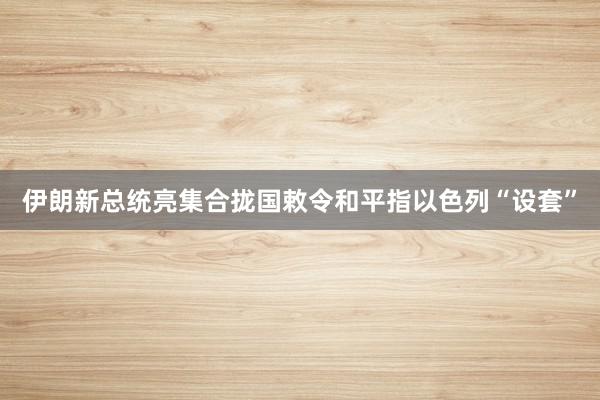 伊朗新总统亮集合拢国敕令和平指以色列“设套”